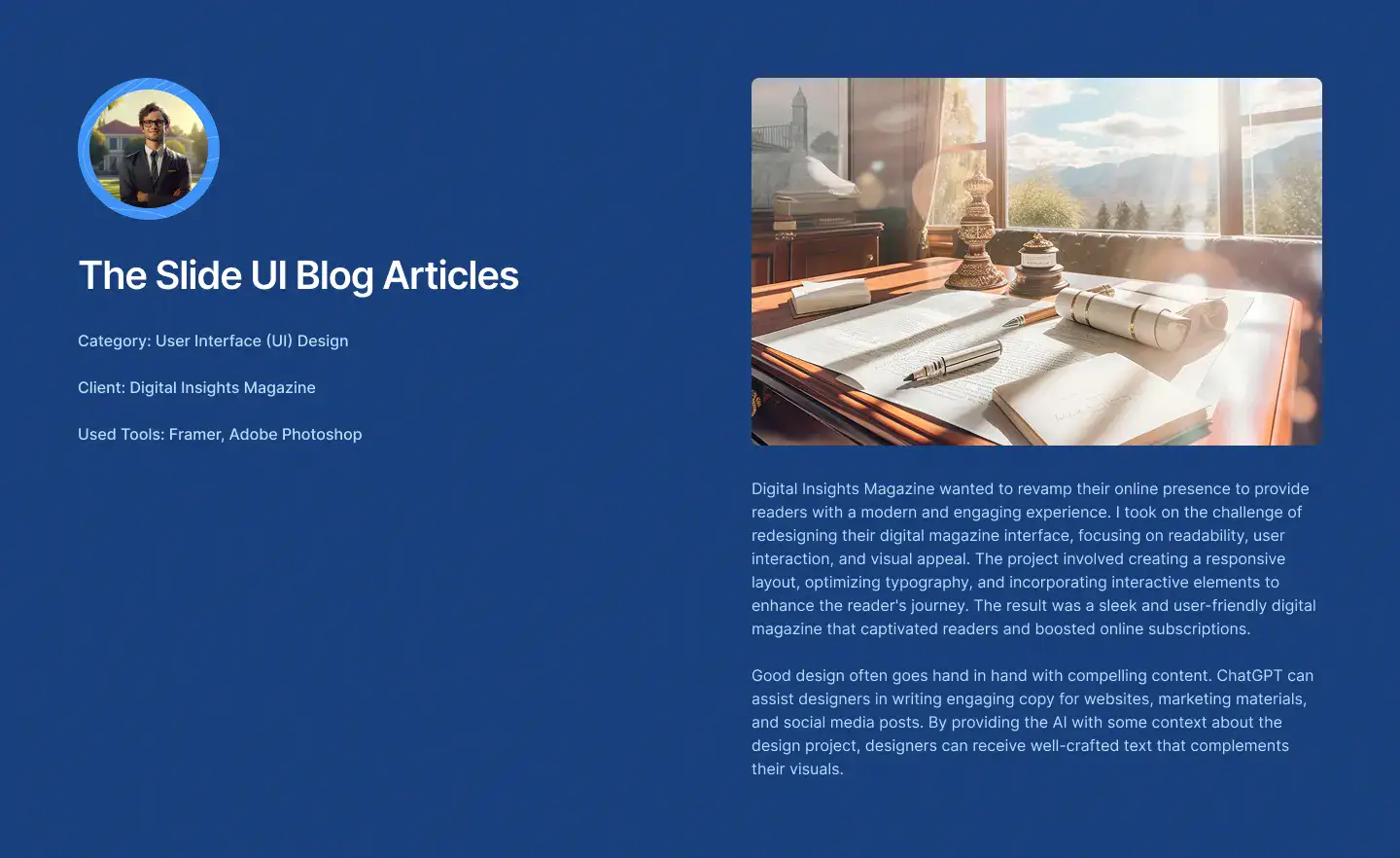 The Slide UI Blog Articles

Category: User Interface (UI) Design

Client: Digital Insights Magazine

Used Tools: Framer, Adobe Photoshop

Digital Insights Magazine wanted to revamp their online presence to provide readers with a modern and engaging experience. I took on the challenge of redesigning their digital magazine interface, focusing on readability, user interaction, and visual appeal. The project involved creating a responsive layout, optimizing typography, and incorporating interactive elements to enhance the reader's journey. The result was a sleek and user-friendly digital magazine that captivated readers and boosted online subscriptions.

Good design often goes hand in hand with compelling content. ChatGPT can assist designers in writing engaging copy for websites, marketing materials, and social media posts. By providing the AI with some context about the design project, designers can receive well-crafted text that complements their visuals.